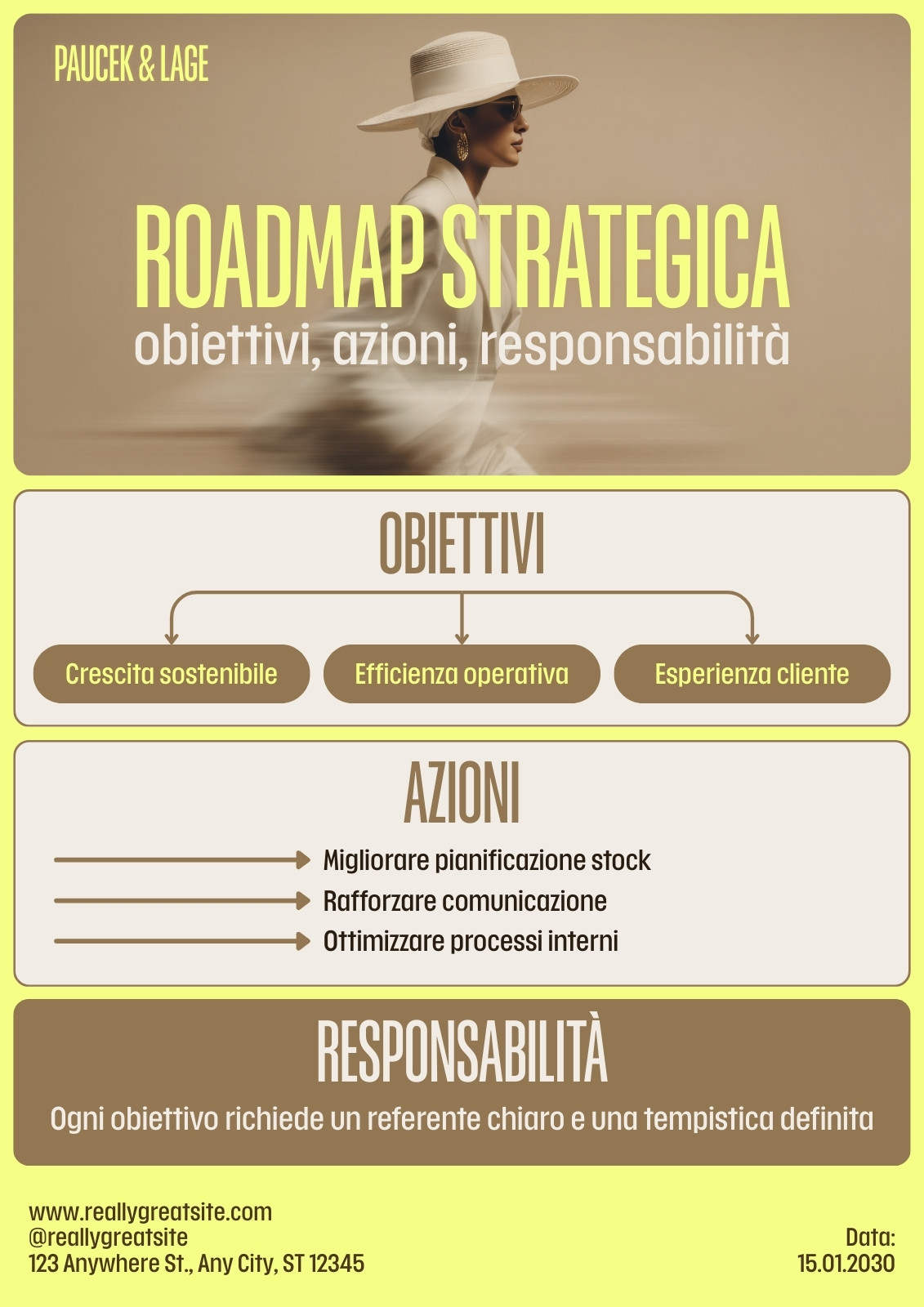 PAUCEK & LAGE

ROADMAP STRATEGICA
obiettivi, azioni, responsabilità

OBIETTIVI

Crescita sostenibile

Efficienza operativa

Esperienza cliente

AZIONI

Migliorare pianificazione stock

Rafforzare comunicazione

Ottimizzare processi interni

RESPONSABILITÀ

Ogni obiettivo richiede un referente chiaro e una tempistica definita

www.reallygreatsite.com
@reallygreatsite
123 Anywhere St., Any City, ST 12345

Data:
15.01.2030